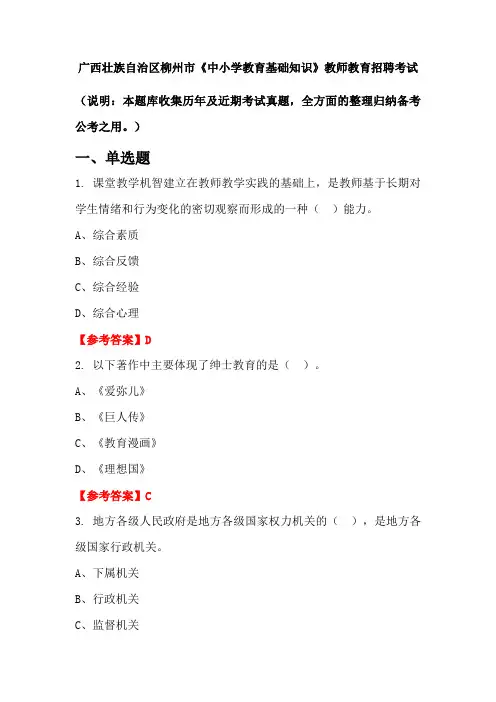 广西壮族自治区柳州市《中小学教育基础知识》教师教育招聘考试

（说明：本题库收集历年及近期考试真题，全方面的整理归纳备考公考之用。）

一、单选题

1. 课堂教学机智建立在教师教学实践的基础上，是教师基于长期对学生情绪和行为变化的密切观察而形成的一种（　）能力。

A、综合素质

B、综合反馈

C、综合经验

D、综合心理

【参考答案】D

2. 以下著作中主要体现了绅士教育的是（　）。

A、《爱弥儿》

B、《巨人传》

C、《教育漫画》

D、《理想国》

【参考答案】C

3. 地方各级人民政府是地方各级国家权力机关的（　），是地方各级国家行政机关。

A、下属机关

B、行政机关

C、监督机关